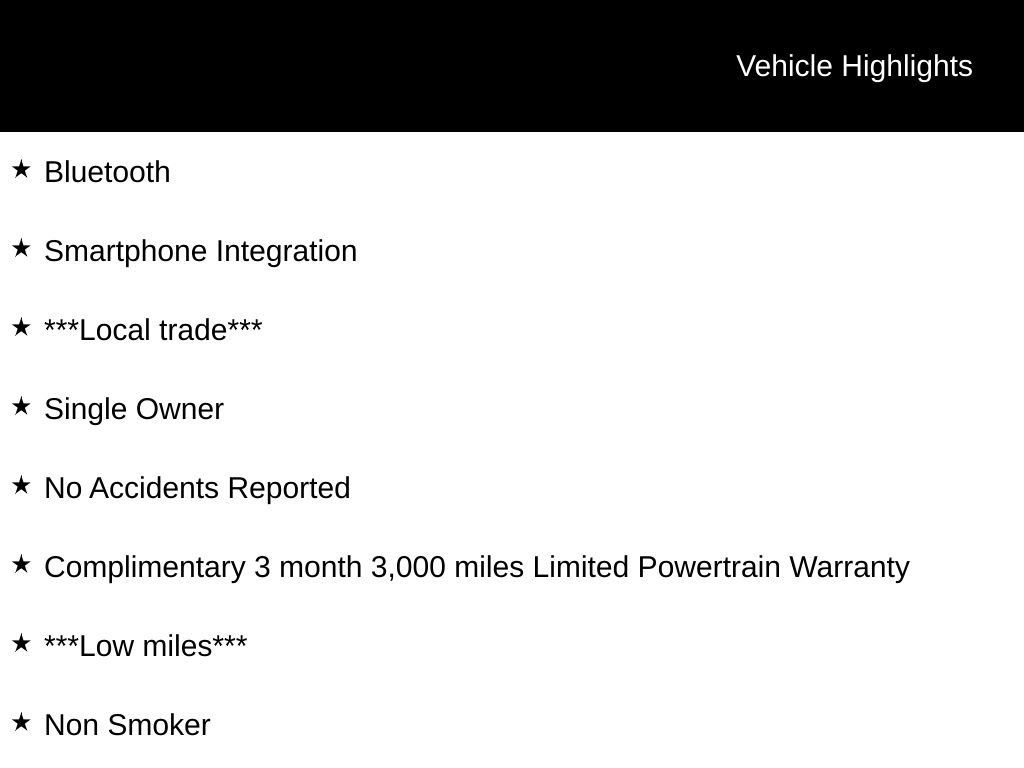 Vehicle Highlights

★ Bluetooth

★ Smartphone Integration

★ ***Local trade***

★ Single Owner

★ No Accidents Reported

★ Complimentary 3 month 3,000 miles Limited Powertrain Warranty

★ ***Low miles***

★ Non Smoker